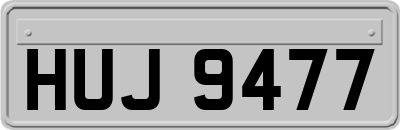 HUJ 9477